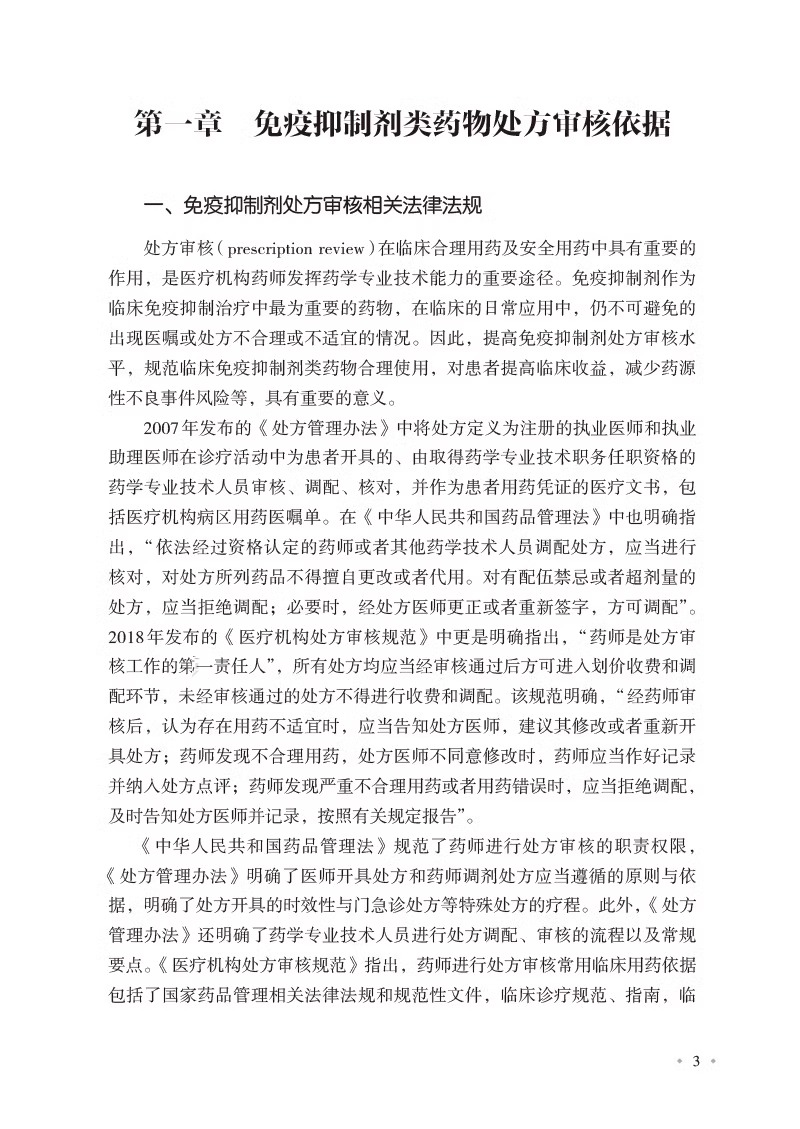 第一章　免疫抑制剂类药物处方审核依据

一、免疫抑制剂处方审核相关法律法规

处方审核（prescription review）在临床合理用药及安全用药中具有重要的作用，是医疗机构药师发挥药学专业技术能力的重要途径。免疫抑制剂作为临床免疫抑制治疗中最为重要的药物，在临床的日常应用中，仍不可避免的出现医嘱或处方不合理或不适宜的情况。因此，提高免疫抑制剂处方审核水平，规范临床免疫抑制剂类药物合理使用，对患者提高临床收益，减少药源性不良事件风险等，具有重要的意义。

2007年发布的《处方管理办法》中将处方定义为注册的执业医师和执业助理医师在诊疗活动中为患者开具的、由取得药学专业技术职务任职资格的药学专业技术人员审核、调配、核对，并作为患者用药凭证的医疗文书，包括医疗机构病区用药医嘱单。在《中华人民共和国药品管理法》中也明确指出，“依法经过资格认定的药师或者其他药学技术人员调配处方，应当进行核对，对处方所列药品不得擅自更改或者代用。对有配伍禁忌或者超剂量的处方，应当拒绝调配；必要时，经处方医师更正或者重新签字，方可调配”。2018年发布的《医疗机构处方审核规范》中更是明确指出，“药师是处方审核工作的第一责任人”，所有处方均应当经审核通过后方可进入划价收费和调配环节，未经审核通过的处方不得进行收费和调配。该规范明确，“经药师审核后，认为存在用药不适宜时，应当告知处方医师，建议其修改或者重新开具处方；药师发现不合理用药，处方医师不同意修改时，药师应当作好记录并纳入处方点评；药师发现严重不合理用药或者用药错误时，应当拒绝调配，及时告知处方医师并记录，按照有关规定报告”。

《中华人民共和国药品管理法》规范了药师进行处方审核的职责权限，《处方管理办法》明确了医师开具处方和药师调剂处方应当遵循的原则与依据，明确了处方开具的时效性与门急诊处方等特殊处方的疗程。此外，《处方管理办法》还明确了药学专业技术人员进行处方调配、审核的流程以及常规要点。《医疗机构处方审核规范》指出，药师进行处方审核常用临床用药依据包括了国家药品管理相关法律法规和规范性文件，临床诊疗规范、指南，临

• 3 •